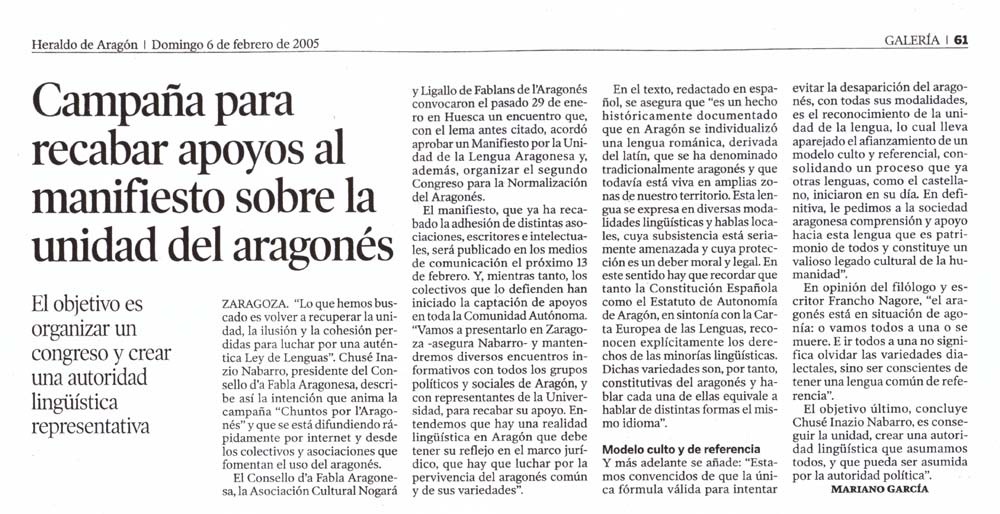 Heraldo de Aragón | Domingo 6 de febrero de 2005

GALERÍA | 61

Campaña para recabar apoyos al manifiesto sobre la unidad del aragonés

El objetivo es organizar un congreso y crear una autoridad lingüística representativa

ZARAGOZA. "Lo que hemos buscado es volver a recuperar la unidad, la ilusión y la cohesión perdidas para luchar por una auténtica Ley de Lenguas". Chusé Inazio Nabarro, presidente del Consello d'a Fabla Aragonesa, describe así la intención que anima la campaña "Chuntos por l'Aragonés" y que se está difundiendo rápidamente por internet y desde los colectivos y asociaciones que fomentan el uso del aragonés.

El Consello d'a Fabla Aragonesa, la Asociación Cultural Nogará y Ligallo de Fablans de l'Aragonés convocaron el pasado 29 de enero en Huesca un encuentro que, con el lema antes citado, acordó aprobar un Manifiesto por la Unidad de la Lengua Aragonesa y, además, organizar el segundo Congreso para la Normalización del Aragonés.

El manifiesto, que ya ha recabado la adhesión de distintas asociaciones, escritores e intelectuales, será publicado en los medios de comunicación el próximo 13 de febrero. Y, mientras tanto, los colectivos que lo defienden han iniciado la captación de apoyos en toda la Comunidad Autónoma. "Vamos a presentarlo en Zaragoza -asegura Nabarro- y mantendremos diversos encuentros informativos con todos los grupos políticos y sociales de Aragón, y con representantes de la Universidad, para recabar su apoyo. Entendemos que hay una realidad lingüística en Aragón que debe tener su reflejo en el marco jurídico, que hay que luchar por la pervivencia del aragonés común y de sus variedades".

En el texto, redactado en español, se asegura que "es un hecho históricamente documentado que en Aragón se individualizó una lengua románica, derivada del latín, que se ha denominado tradicionalmente aragonés y que todavía está viva en amplias zonas de nuestro territorio. Esta lengua se expresa en diversas modalidades lingüísticas y hablas locales, cuya subsistencia está seriamente amenazada y cuya protección es un deber moral y legal. En este sentido hay que recordar que tanto la Constitución Española como el Estatuto de Autonomía de Aragón, en sintonía con la Carta Europea de las Lenguas, reconocen explícitamente los derechos de las minorías lingüísticas. Dichas variedades son, por tanto, constitutivas del aragonés y hablar cada una de ellas equivale a hablar de distintas formas el mismo idioma".

Modelo culto y de referencia

Y más adelante se añade: "Estamos convencidos de que la única fórmula válida para intentar evitar la desaparición del aragonés, con todas sus modalidades, es el reconocimiento de la unidad de la lengua, lo cual lleva aparejado el afianzamiento de un modelo culto y referencial, consolidando un proceso que ya otras lenguas, como el castellano, iniciaron en su día. En definitiva, le pedimos a la sociedad aragonesa comprensión y apoyo hacia esta lengua que es patrimonio de todos y constituye un valioso legado cultural de la humanidad".

En opinión del filólogo y escritor Francho Nagore, "el aragonés está en situación de agonía: o vamos todos a una o se muere. E ir todos a una no significa olvidar las variedades dialectales, sino ser conscientes de tener una lengua común de referencia".

El objetivo último, concluye Chusé Inazio Nabarro, es conseguir la unidad, crear una autoridad lingüística que asumamos todos, y que pueda ser asumida por la autoridad política".

MARIANO GARCÍA